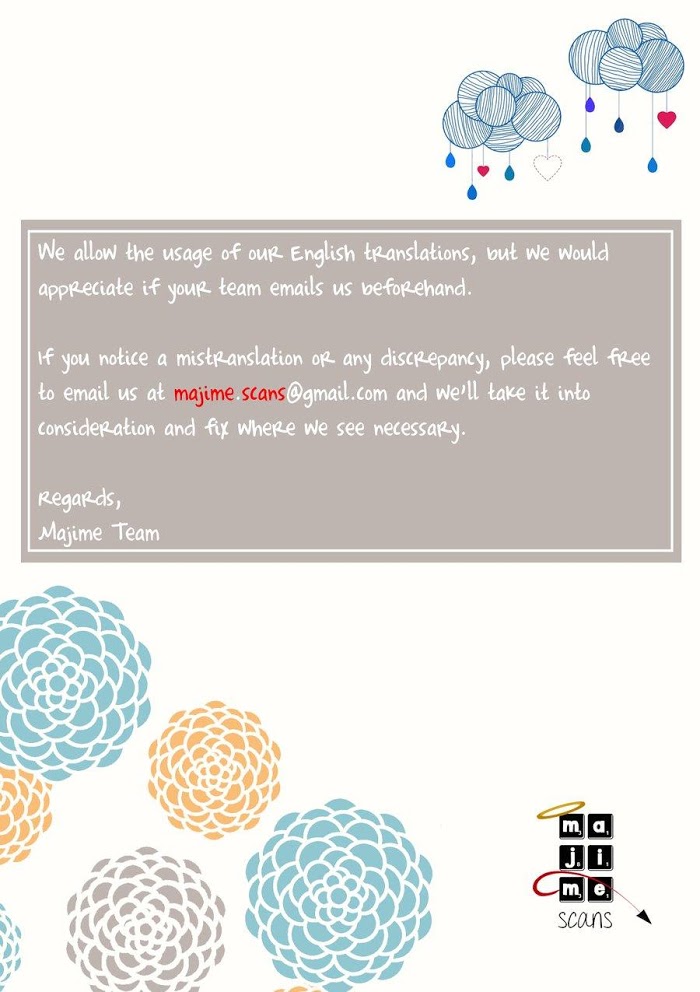 We allow the usage of our English translations, but we would appreciate if your team emails us beforehand.

If you notice a mistranslation or any discrepancy, please feel free to email us at majime.scans@gmail.com and we'll take it into consideration and fix where we see necessary.

Regards,
Majime Team

ma
ji
me
scans